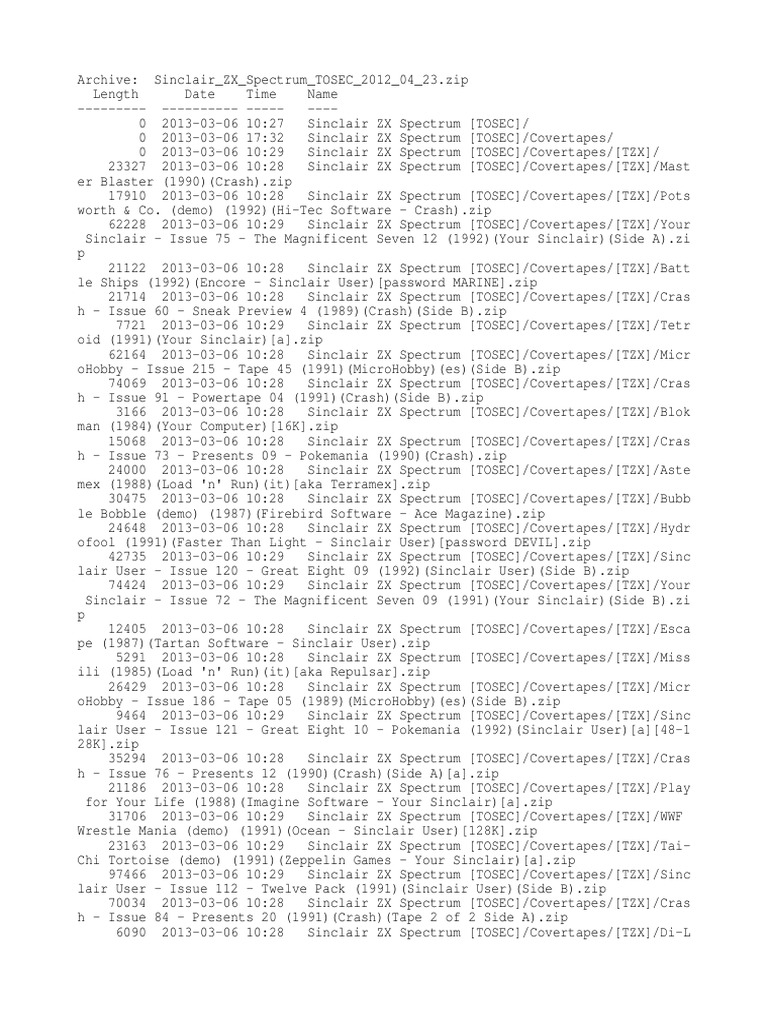 Archive: Sinclair_ZX_Spectrum_TOSEC_2012_04_23.zip
Length Date Time Name
--------- ---------- ----- ----
0 2013-03-06 10:27 Sinclair ZX Spectrum [TOSEC]/
0 2013-03-06 17:32 Sinclair ZX Spectrum [TOSEC]/Covertapes/
0 2013-03-06 10:29 Sinclair ZX Spectrum [TOSEC]/Covertapes/[TZX]/
23327 2013-03-06 10:28 Sinclair ZX Spectrum [TOSEC]/Covertapes/[TZX]/Master Blaster (1990)(Crash).zip
17910 2013-03-06 10:28 Sinclair ZX Spectrum [TOSEC]/Covertapes/[TZX]/Potsworth & Co. (demo) (1992)(Hi-Tec Software - Crash).zip
62228 2013-03-06 10:29 Sinclair ZX Spectrum [TOSEC]/Covertapes/[TZX]/Your Sinclair - Issue 75 - The Magnificent Seven 12 (1992)(Your Sinclair)(Side A).zip
21122 2013-03-06 10:28 Sinclair ZX Spectrum [TOSEC]/Covertapes/[TZX]/Battle Ships (1992)(Encore - Sinclair User)[password MARINE].zip
21714 2013-03-06 10:28 Sinclair ZX Spectrum [TOSEC]/Covertapes/[TZX]/Crash - Issue 60 - Sneak Preview 4 (1989)(Crash)(Side B).zip
7721 2013-03-06 10:29 Sinclair ZX Spectrum [TOSEC]/Covertapes/[TZX]/Tetroid (1991)(Your Sinclair)[a].zip
62164 2013-03-06 10:28 Sinclair ZX Spectrum [TOSEC]/Covertapes/[TZX]/MicroHobby - Issue 215 - Tape 45 (1991)(MicroHobby)(es)(Side B).zip
74069 2013-03-06 10:28 Sinclair ZX Spectrum [TOSEC]/Covertapes/[TZX]/Crash - Issue 91 - Powertape 04 (1991)(Crash)(Side B).zip
3166 2013-03-06 10:28 Sinclair ZX Spectrum [TOSEC]/Covertapes/[TZX]/Blokman (1984)(Your Computer)[16K].zip
15068 2013-03-06 10:28 Sinclair ZX Spectrum [TOSEC]/Covertapes/[TZX]/Crash - Issue 73 - Presents 09 - Pokemania (1990)(Crash).zip
24000 2013-03-06 10:28 Sinclair ZX Spectrum [TOSEC]/Covertapes/[TZX]/Astemex (1988)(Load 'n' Run)(it)[aka Terramex].zip
30475 2013-03-06 10:28 Sinclair ZX Spectrum [TOSEC]/Covertapes/[TZX]/Bubble Bobble (demo) (1987)(Firebird Software - Ace Magazine).zip
24648 2013-03-06 10:28 Sinclair ZX Spectrum [TOSEC]/Covertapes/[TZX]/Hydrofool (1991)(Faster Than Light - Sinclair User)[password DEVIL].zip
42735 2013-03-06 10:29 Sinclair ZX Spectrum [TOSEC]/Covertapes/[TZX]/Sinclair User - Issue 120 - Great Eight 09 (1992)(Sinclair User)(Side B).zip
74424 2013-03-06 10:29 Sinclair ZX Spectrum [TOSEC]/Covertapes/[TZX]/Your Sinclair - Issue 72 - The Magnificent Seven 09 (1991)(Your Sinclair)(Side B).zip
12405 2013-03-06 10:28 Sinclair ZX Spectrum [TOSEC]/Covertapes/[TZX]/Escape (1987)(Tartan Software - Sinclair User).zip
5291 2013-03-06 10:28 Sinclair ZX Spectrum [TOSEC]/Covertapes/[TZX]/Missili (1985)(Load 'n' Run)(it)[aka Repulsar].zip
26429 2013-03-06 10:28 Sinclair ZX Spectrum [TOSEC]/Covertapes/[TZX]/MicroHobby - Issue 186 - Tape 05 (1989)(MicroHobby)(es)(Side B).zip
9464 2013-03-06 10:29 Sinclair ZX Spectrum [TOSEC]/Covertapes/[TZX]/Sinclair User - Issue 121 - Great Eight 10 - Pokemania (1992)(Sinclair User)[a][48-128K].zip
35294 2013-03-06 10:28 Sinclair ZX Spectrum [TOSEC]/Covertapes/[TZX]/Crash - Issue 76 - Presents 12 (1990)(Crash)(Side A)[a].zip
21186 2013-03-06 10:28 Sinclair ZX Spectrum [TOSEC]/Covertapes/[TZX]/Play for Your Life (1988)(Imagine Software - Your Sinclair)[a].zip
31706 2013-03-06 10:29 Sinclair ZX Spectrum [TOSEC]/Covertapes/[TZX]/WWF Wrestle Mania (demo) (1991)(Ocean - Sinclair User)[128K].zip
23163 2013-03-06 10:29 Sinclair ZX Spectrum [TOSEC]/Covertapes/[TZX]/Tai-Chi Tortoise (demo) (1991)(Zeppelin Games - Your Sinclair)[a].zip
97466 2013-03-06 10:29 Sinclair ZX Spectrum [TOSEC]/Covertapes/[TZX]/Sinclair User - Issue 112 - Twelve Pack (1991)(Sinclair User)(Side B).zip
70034 2013-03-06 10:28 Sinclair ZX Spectrum [TOSEC]/Covertapes/[TZX]/Crash - Issue 84 - Presents 20 (1991)(Crash)(Tape 2 of 2 Side A).zip
6090 2013-03-06 10:28 Sinclair ZX Spectrum [TOSEC]/Covertapes/[TZX]/Di-L